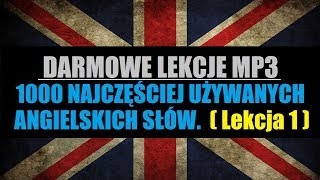 DARMOWE LEKCJE MP3

1000 NAJCZĘŚCIEJ UŻYWANYCH ANGIELSKICH SŁÓW. ( Lekcja 1 )